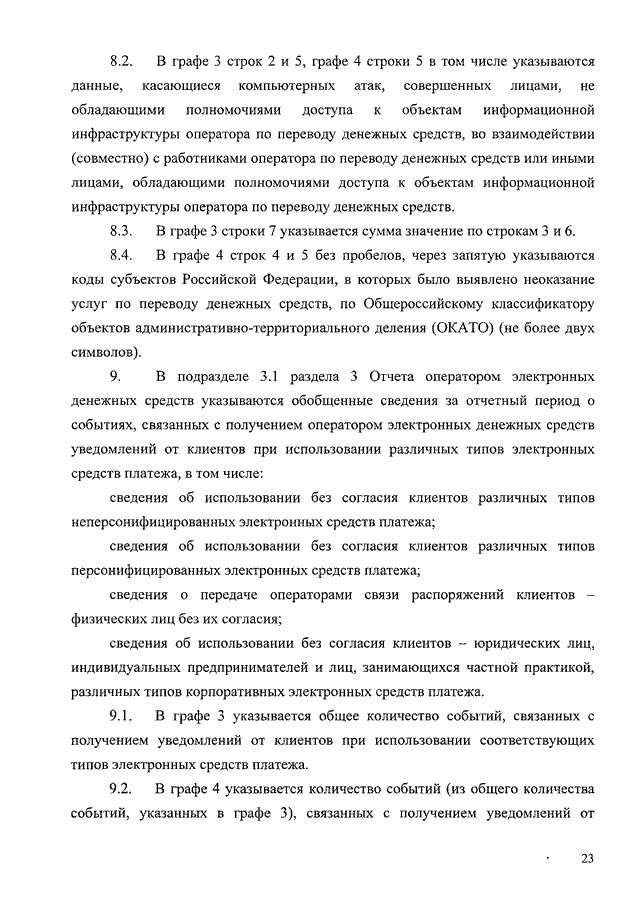 8.2. В графе 3 строк 2 и 5, графе 4 строки 5 в том числе указываются данные, касающиеся компьютерных атак, совершенных лицами, не обладающими полномочиями доступа к объектам информационной инфраструктуры оператора по переводу денежных средств, во взаимодействии (совместно) с работниками оператора по переводу денежных средств или иными лицами, обладающими полномочиями доступа к объектам информационной инфраструктуры оператора по переводу денежных средств.

8.3. В графе 3 строки 7 указывается сумма значение по строкам 3 и 6.

8.4. В графе 4 строк 4 и 5 без пробелов, через запятую указываются коды субъектов Российской Федерации, в которых было выявлено неоказание услуг по переводу денежных средств, по Общероссийскому классификатору объектов административно-территориального деления (ОКАТО) (не более двух символов).

9. В подразделе 3.1 раздела 3 Отчета оператором электронных денежных средств указываются обобщенные сведения за отчетный период о событиях, связанных с получением оператором электронных денежных средств уведомлений от клиентов при использовании различных типов электронных средств платежа, в том числе:

сведения об использовании без согласия клиентов различных типов неперсонифицированных электронных средств платежа;

сведения об использовании без согласия клиентов различных типов персонифицированных электронных средств платежа;

сведения о передаче операторами связи распоряжений клиентов – физических лиц без их согласия;

сведения об использовании без согласия клиентов – юридических лиц, индивидуальных предпринимателей и лиц, занимающихся частной практикой, различных типов корпоративных электронных средств платежа.

9.1. В графе 3 указывается общее количество событий, связанных с получением уведомлений от клиентов при использовании соответствующих типов электронных средств платежа.

9.2. В графе 4 указывается количество событий (из общего количества событий, указанных в графе 3), связанных с получением уведомлений от

23